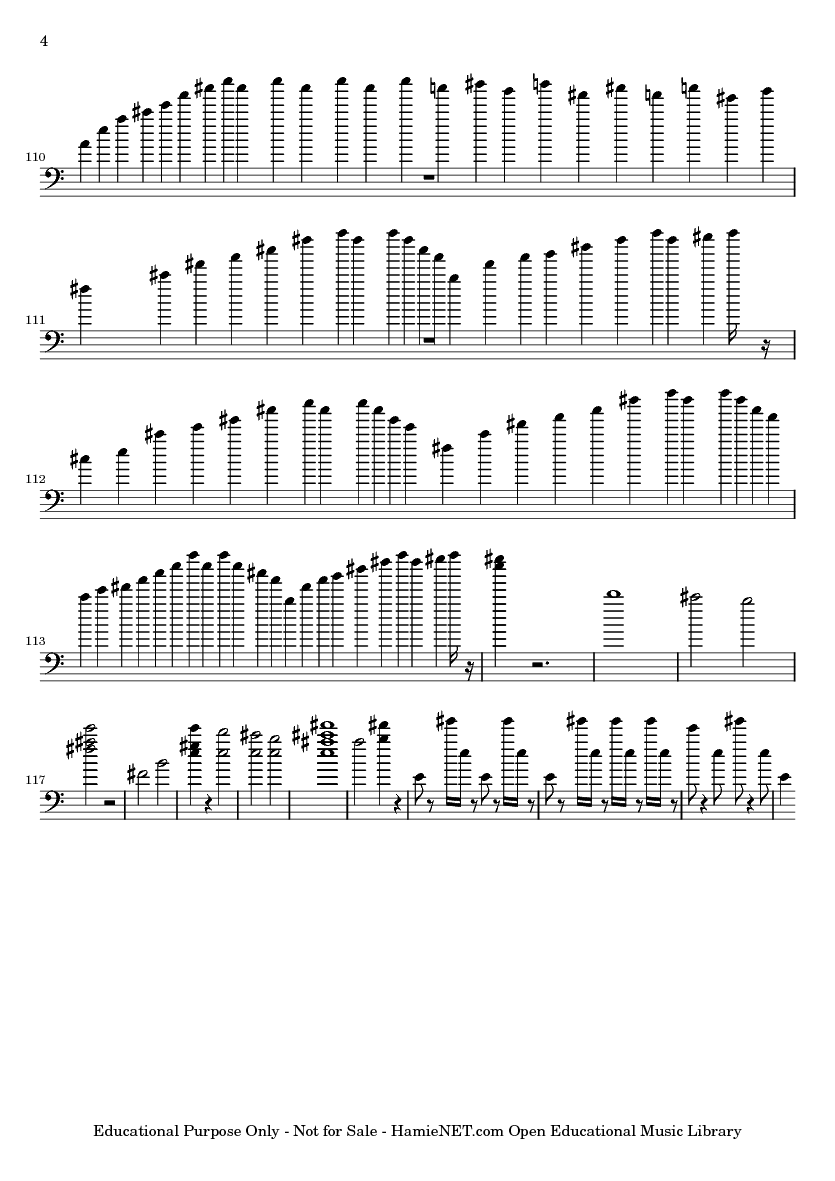 4

110

111

112

113

117

Educational Purpose Only - Not for Sale - HamieNET.com Open Educational Music Library